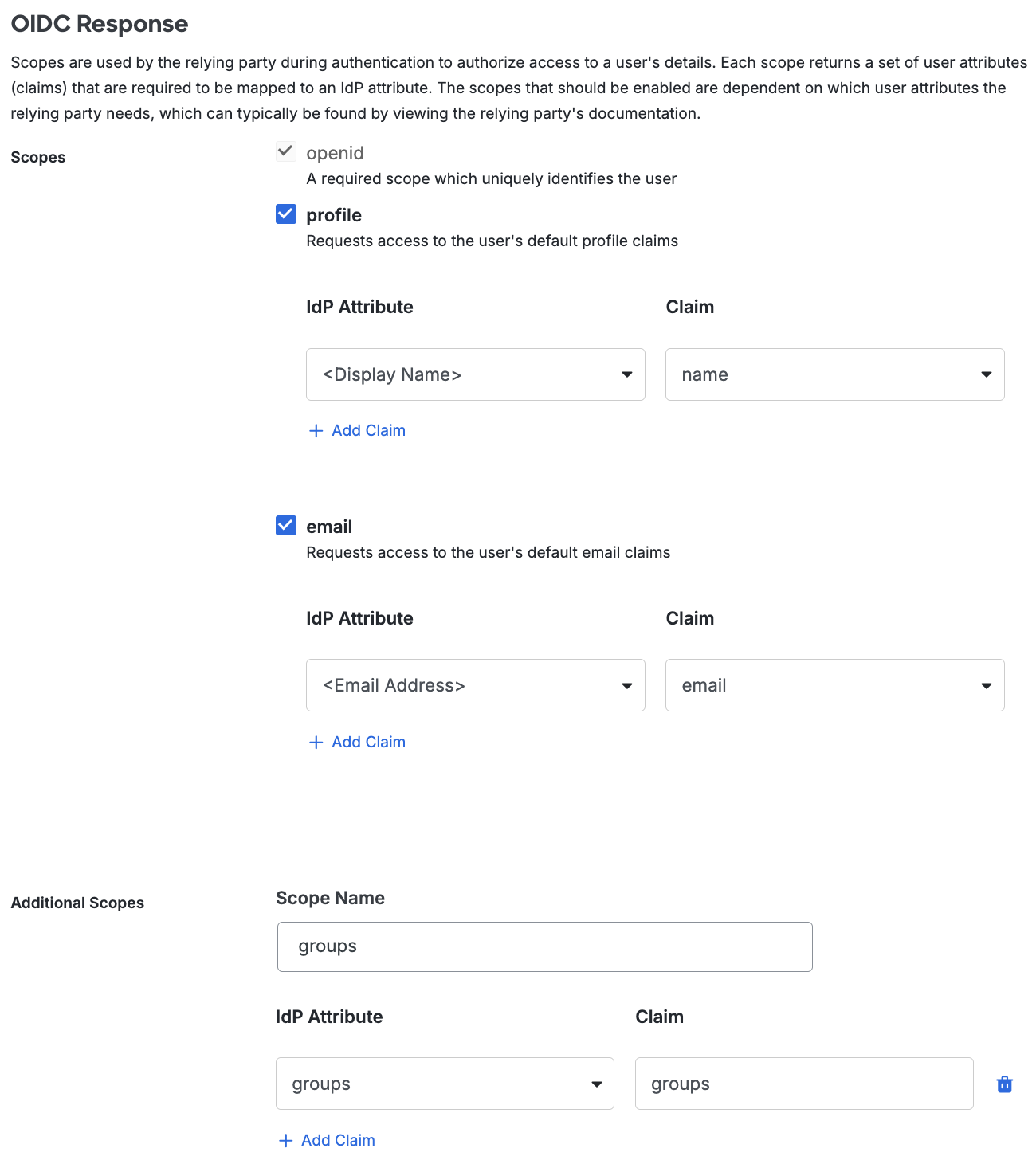 OIDC Response

Scopes are used by the relying party during authentication to authorize access to a user's details. Each scope returns a set of user attributes (claims) that are required to be mapped to an IdP attribute. The scopes that should be enabled are dependent on which user attributes the relying party needs, which can typically be found by viewing the relying party's documentation.

Scopes

openid
A required scope which uniquely identifies the user

profile
Requests access to the user's default profile claims

IdP Attribute
Claim

<Display Name>
name

+ Add Claim

email
Requests access to the user's default email claims

IdP Attribute
Claim

<Email Address>
email

+ Add Claim

Additional Scopes

Scope Name

groups

IdP Attribute
Claim

groups
groups

+ Add Claim